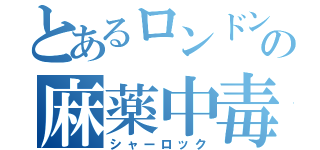 とあるロンドンの
麻薬中毒
シャーロック